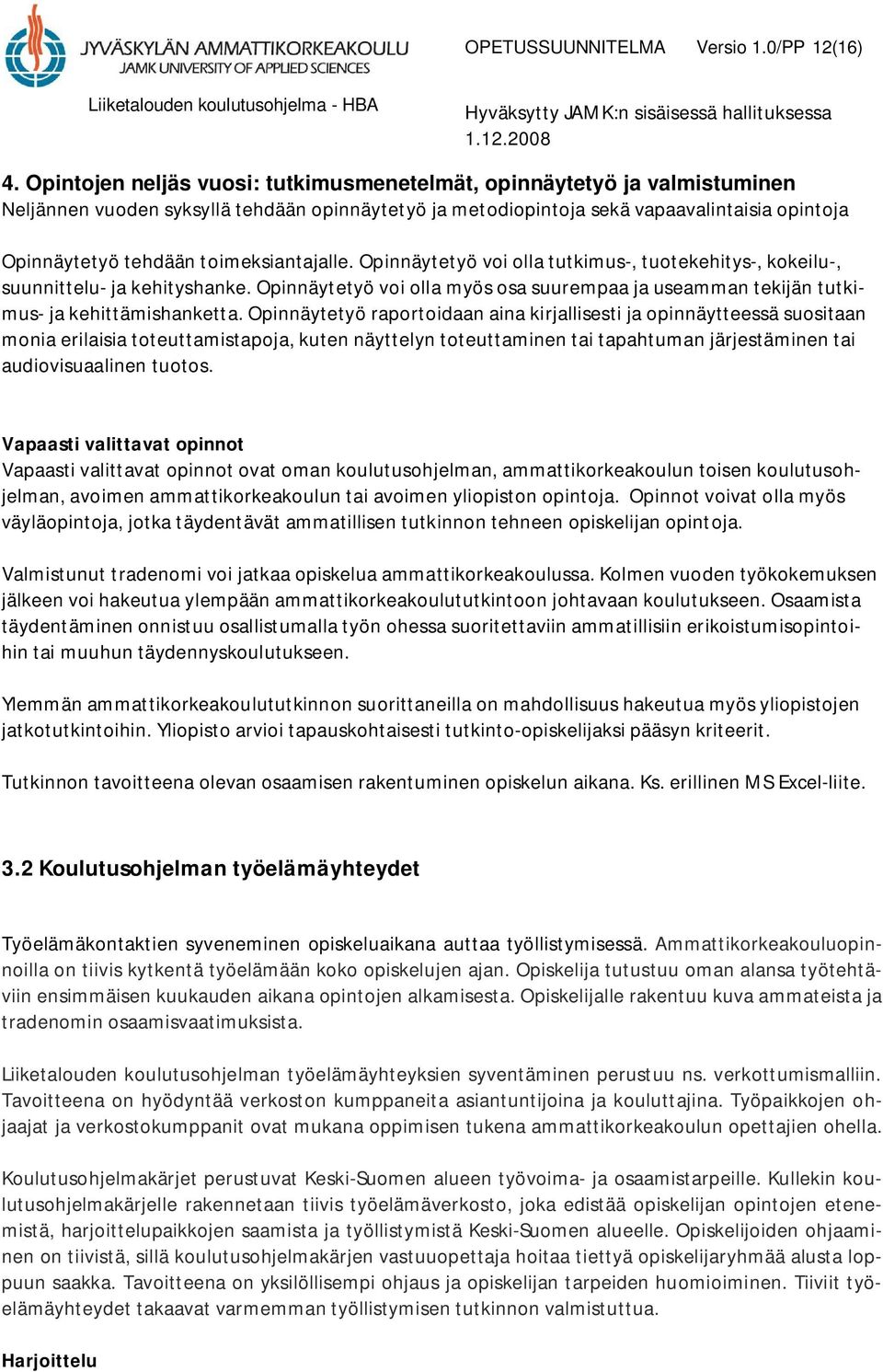 JYVÄSKYLÄN AMMATTIKORKEAKOULU
JAMK UNIVERSITY OF APPLIED SCIENCES

OPETUSSUUNNITELMA Versio 1.0/PP 12(16)

Liiketalouden koulutusohjelma - HBA

Hyväksytty JAMK:n sisäisessä hallituksessa 1.12.2008

4. Opintojen neljäs vuosi: tutkimusmenetelmät, opinnäytetyö ja valmistuminen
Neljännen vuoden syksyllä tehdään opinnäytetyö ja metodiopintoja sekä vapaavalintaisia opintoja

Opinnäytetyö tehdään toimeksiantajalle. Opinnäytetyö voi olla tutkimus-, tuotekehitys-, kokeilu-, suunnittelu- ja kehityshanke. Opinnäytetyö voi olla myös osa suurempaa ja useamman tekijän tutkimus- ja kehittämishanketta. Opinnäytetyö raportoidaan aina kirjallisesti ja opinnäytteessä suositaan monia erilaisia toteuttamistapoja, kuten näyttelyn toteuttaminen tai tapahtuman järjestäminen tai audiovisuaalinen tuotos.

Vapaasti valittavat opinnot
Vapaasti valittavat opinnot ovat oman koulutusohjelman, ammattikorkeakoulun toisen koulutusohjelman, avoimen ammattikorkeakoulun tai avoimen yliopiston opintoja. Opinnot voivat olla myös väyläopintoja, jotka täydentävät ammatillisen tutkinnon tehneen opiskelijan opintoja.

Valmistunut tradenomi voi jatkaa opiskelua ammattikorkeakoulussa. Kolmen vuoden työkokemuksen jälkeen voi hakeutua ylempään ammattikorkeakoulututkintoon johtavaan koulutukseen. Osaamista täydentäminen onnistuu osallistumalla työn ohessa suoritettaviin ammatillisiin erikoistumisopintoihin tai muuhun täydennyskoulutukseen.

Ylemmän ammattikorkeakoulututkinnon suorittaneilla on mahdollisuus hakeutua myös yliopistojen jatkotutkintoihin. Yliopisto arvioi tapauskohtaisesti tutkinto-opiskelijaksi pääsyn kriteerit.

Tutkinnon tavoitteena olevan osaamisen rakentuminen opiskelun aikana. Ks. erillinen MS Excel-liite.

3.2 Koulutusohjelman työelämäyhteydet

Työelämäkontaktien syveneminen opiskeluaikana auttaa työllistymisessä. Ammattikorkeakouluopinnoilla on tiivis kytkentä työelämään koko opiskelujen ajan. Opiskelija tutustuu oman alansa työtehtäviin ensimmäisen kuukauden aikana opintojen alkamisesta. Opiskelijalle rakentuu kuva ammateista ja tradenomin osaamisvaatimuksista.

Liiketalouden koulutusohjelman työelämäyhteyksien syventäminen perustuu ns. verkottumismalliin. Tavoitteena on hyödyntää verkoston kumppaneita asiantuntijoina ja kouluttajina. Työpaikkojen ohjaajat ja verkostokumppanit ovat mukana oppimisen tukena ammattikorkeakoulun opettajien ohella.

Koulutusohjelmakärjet perustuvat Keski-Suomen alueen työvoima- ja osaamistarpeille. Kullekin koulutusohjelmakärjelle rakennetaan tiivis työelämäverkosto, joka edistää opiskelijan opintojen etenemistä, harjoittelupaikkojen saamista ja työllistymistä Keski-Suomen alueelle. Opiskelijoiden ohjaaminen on tiivistä, sillä koulutusohjelmakärjen vastuuopettaja hoitaa tiettyä opiskelijaryhmää alusta loppuun saakka. Tavoitteena on yksilöllisempi ohjaus ja opiskelijan tarpeiden huomioiminen. Tiiviit työelämäyhteydet takaavat varmemman työllistymisen tutkinnon valmistuttua.

Harjoittelu